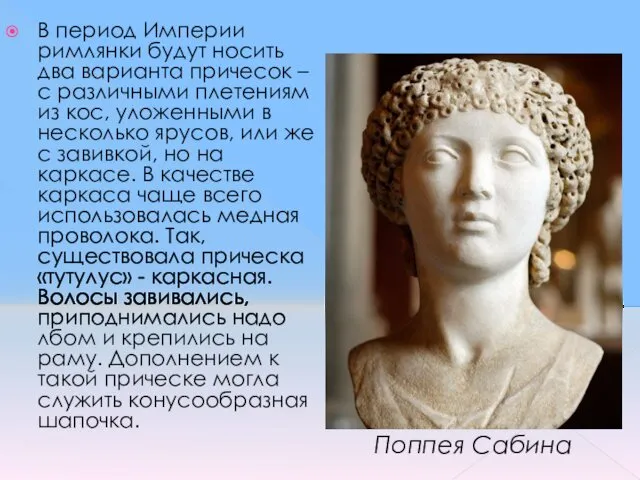 В период Империи римлянки будут носить два варианта причесок – с различными плетениям из кос, уложенными в несколько ярусов, или же с завивкой, но на каркасе. В качестве каркаса чаще всего использовалась медная проволока. Так, существовала прическа «тутулус» - каркасная. Волосы завивались, приподнимались надо лбом и крепились на раму. Дополнением к такой прическе могла служить конусообразная шапочка.

Поппея Сабина